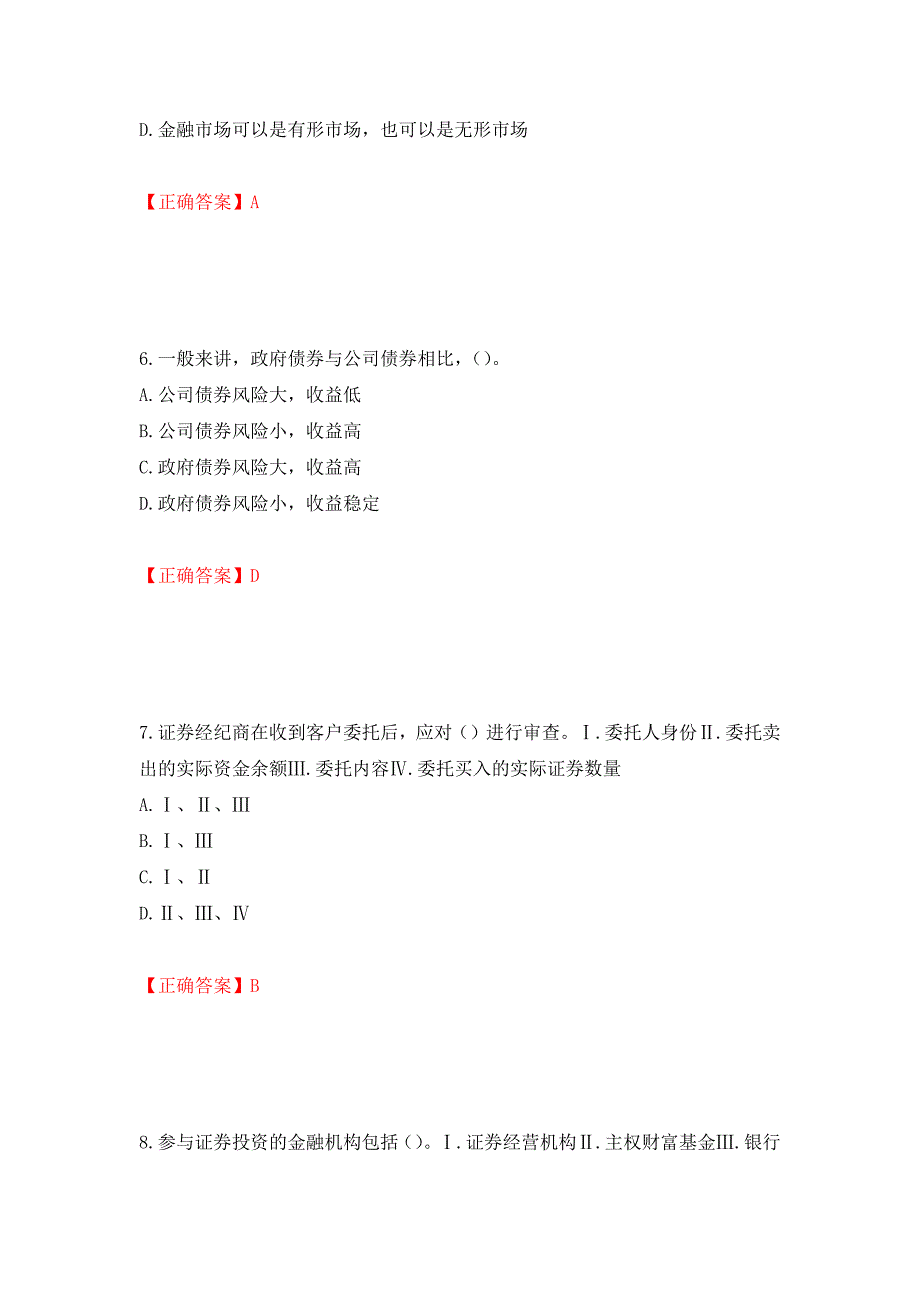 D.金融市场可以是有形市场，也可以是无形市场

【正确答案】A

6.一般来讲，政府债券与公司债券相比，()。
A.公司债券风险大，收益低
B.公司债券风险小，收益高
C.政府债券风险大，收益高
D.政府债券风险小，收益稳定

【正确答案】D

7.证券经纪商在收到客户委托后，应对()进行审查。Ⅰ.委托人身份Ⅱ.委托卖出的实际资金余额Ⅲ.委托内容Ⅳ.委托买入的实际证券数量
A.Ⅰ、Ⅱ、Ⅲ
B.Ⅰ、Ⅲ
C.Ⅰ、Ⅱ
D.Ⅱ、Ⅲ、Ⅳ

【正确答案】B

8.参与证券投资的金融机构包括()。Ⅰ.证券经营机构Ⅱ.主权财富基金Ⅲ.银行